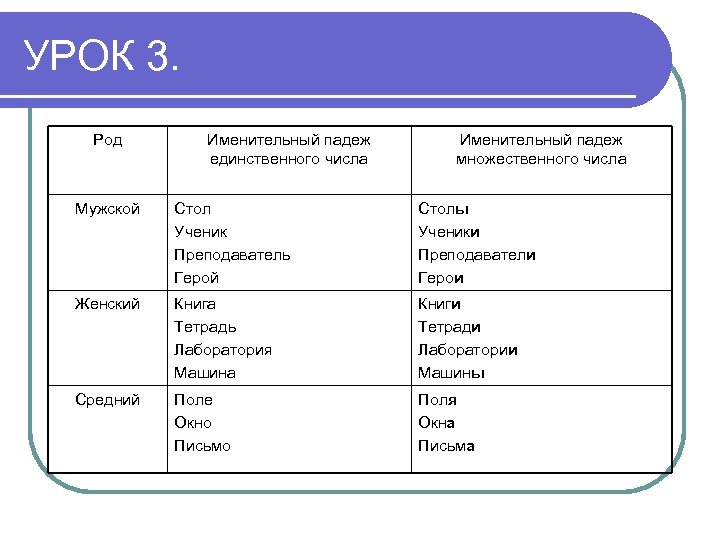 УРОК 3.

| Род | Именительный падеж единственного числа | Именительный падеж множественного числа |
|---|---|---|
| Мужской | Стол<br>Ученик<br>Преподаватель<br>Герой | Столы<br>Ученики<br>Преподаватели<br>Герои |
| Женский | Книга<br>Тетрадь<br>Лаборатория<br>Машина | Книги<br>Тетради<br>Лаборатории<br>Машины |
| Средний | Поле<br>Окно<br>Письмо | Поля<br>Окна<br>Письма |